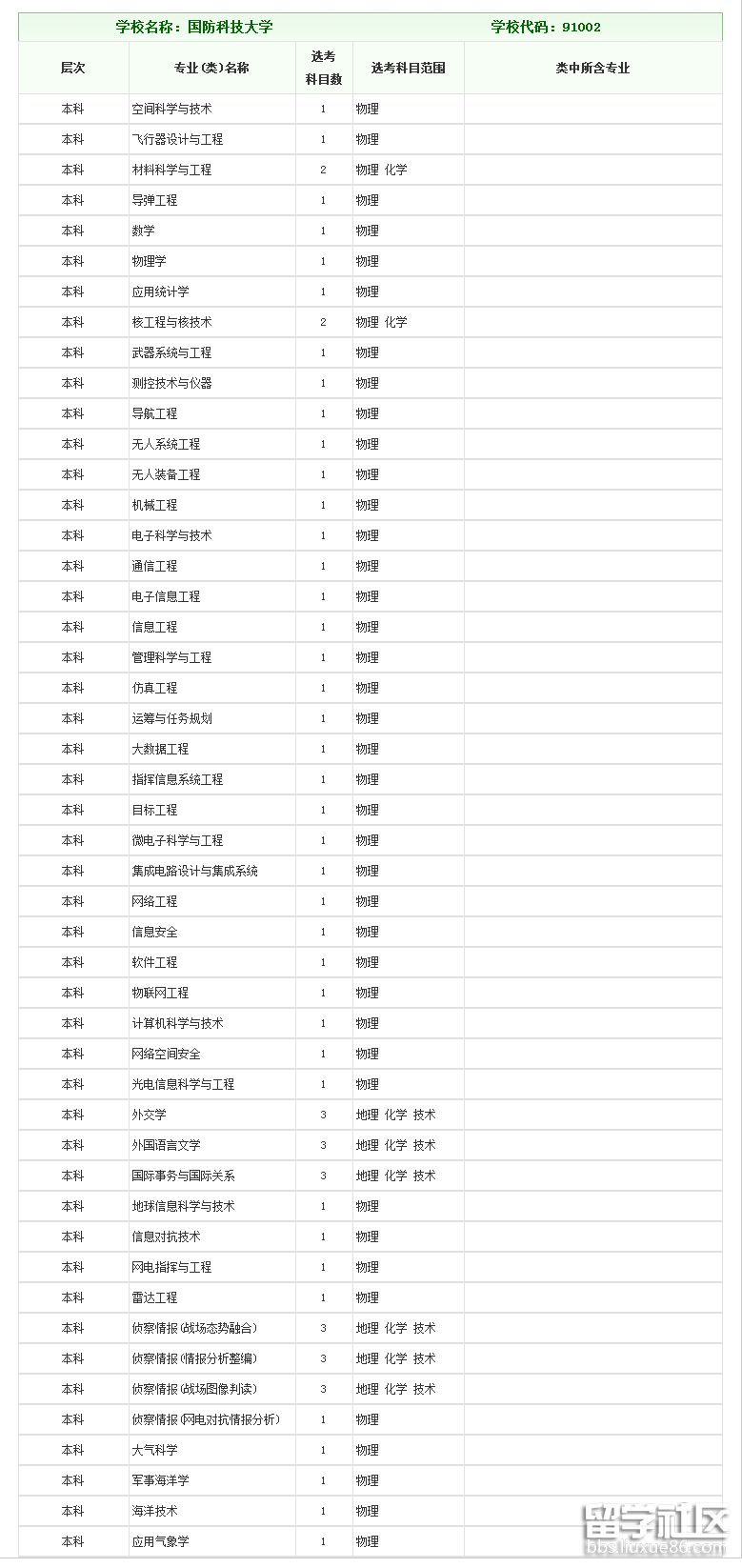 学校名称：国防科技大学　　学校代码：91002

| 层次 | 专业(类)名称 | 选考科目数 | 选考科目范围 | 类中所含专业 |
|---|---|---|---|---|
| 本科 | 空间科学与技术 | 1 | 物理 | |
| 本科 | 飞行器设计与工程 | 1 | 物理 | |
| 本科 | 材料科学与工程 | 2 | 物理 化学 | |
| 本科 | 导弹工程 | 1 | 物理 | |
| 本科 | 数学 | 1 | 物理 | |
| 本科 | 物理学 | 1 | 物理 | |
| 本科 | 应用统计学 | 1 | 物理 | |
| 本科 | 核工程与核技术 | 2 | 物理 化学 | |
| 本科 | 武器系统与工程 | 1 | 物理 | |
| 本科 | 测控技术与仪器 | 1 | 物理 | |
| 本科 | 导航工程 | 1 | 物理 | |
| 本科 | 无人系统工程 | 1 | 物理 | |
| 本科 | 无人装备工程 | 1 | 物理 | |
| 本科 | 机械工程 | 1 | 物理 | |
| 本科 | 电子科学与技术 | 1 | 物理 | |
| 本科 | 通信工程 | 1 | 物理 | |
| 本科 | 电子信息工程 | 1 | 物理 | |
| 本科 | 信息工程 | 1 | 物理 | |
| 本科 | 管理科学与工程 | 1 | 物理 | |
| 本科 | 仿真工程 | 1 | 物理 | |
| 本科 | 运筹与任务规划 | 1 | 物理 | |
| 本科 | 大数据工程 | 1 | 物理 | |
| 本科 | 指挥信息系统工程 | 1 | 物理 | |
| 本科 | 目标工程 | 1 | 物理 | |
| 本科 | 微电子科学与工程 | 1 | 物理 | |
| 本科 | 集成电路设计与集成系统 | 1 | 物理 | |
| 本科 | 网络工程 | 1 | 物理 | |
| 本科 | 信息安全 | 1 | 物理 | |
| 本科 | 软件工程 | 1 | 物理 | |
| 本科 | 物联网工程 | 1 | 物理 | |
| 本科 | 计算机科学与技术 | 1 | 物理 | |
| 本科 | 网络空间安全 | 1 | 物理 | |
| 本科 | 光电信息科学与工程 | 1 | 物理 | |
| 本科 | 外交学 | 3 | 地理 化学 技术 | |
| 本科 | 外国语言文学 | 3 | 地理 化学 技术 | |
| 本科 | 国际事务与国际关系 | 3 | 地理 化学 技术 | |
| 本科 | 地球信息科学与技术 | 1 | 物理 | |
| 本科 | 信息对抗技术 | 1 | 物理 | |
| 本科 | 网电指挥与工程 | 1 | 物理 | |
| 本科 | 雷达工程 | 1 | 物理 | |
| 本科 | 侦察情报(战场态势融合) | 3 | 地理 化学 技术 | |
| 本科 | 侦察情报(情报分析整编) | 3 | 地理 化学 技术 | |
| 本科 | 侦察情报(战场图像判读) | 3 | 地理 化学 技术 | |
| 本科 | 侦察情报(网电对抗情报分析) | 1 | 物理 | |
| 本科 | 大气科学 | 1 | 物理 | |
| 本科 | 军事海洋学 | 1 | 物理 | |
| 本科 | 海洋技术 | 1 | 物理 | |
| 本科 | 应用气象学 | 1 | 物理 | |

留学社区
bbs.liuxue86.com